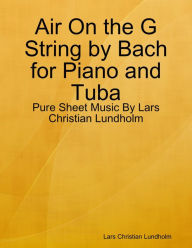 Air On the G String by Bach for Piano and Tuba

Pure Sheet Music By Lars Christian Lundholm

Lars Christian Lundholm